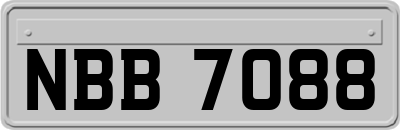 NBB 7088